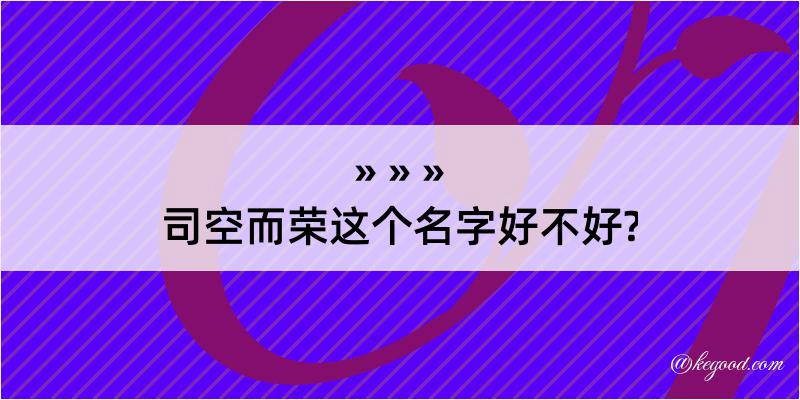 » » »
司空而荣这个名字好不好?

@kegood.com